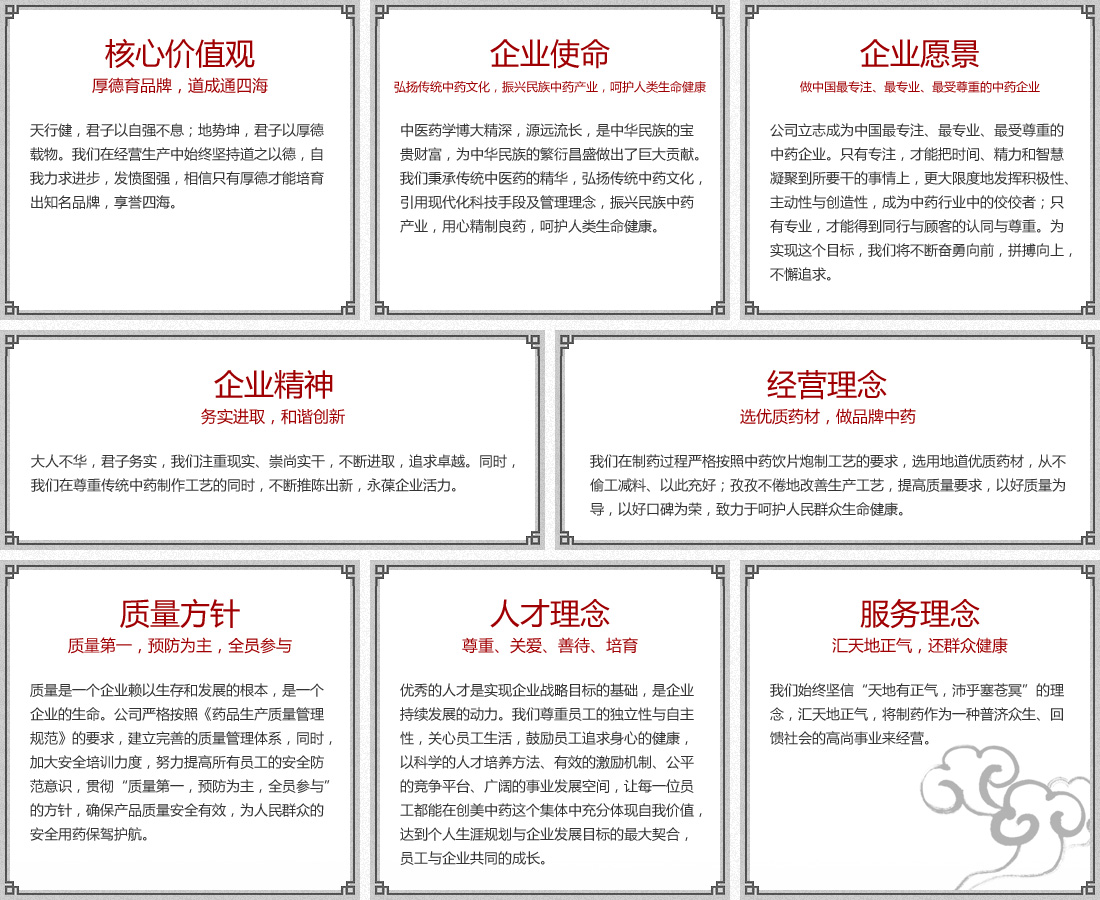 核心价值观
厚德育品牌，道成通四海

天行健，君子以自强不息；地势坤，君子以厚德载物。我们在经营生产中始终坚持道之以德，自我力求进步，发愤图强，相信只有厚德才能培育出知名品牌，享誉四海。

企业使命
弘扬传统中药文化，振兴民族中药产业，呵护人类生命健康

中医药学博大精深，源远流长，是中华民族的宝贵财富，为中华民族的繁衍昌盛做出了巨大贡献。我们秉承传统中医药的精华，弘扬传统中药文化，引用现代化科技手段及管理理念，振兴民族中药产业，用心精制良药，呵护人类生命健康。

企业愿景
做中国最专注、最专业、最受尊重的中药企业

公司立志成为中国最专注、最专业、最受尊重的中药企业。只有专注，才能把时间、精力和智慧凝聚到所要干的事情上，更大限度地发挥积极性、主动性与创造性，成为中药行业中的佼佼者；只有专业，才能得到同行与顾客的认同与尊重。为实现这个目标，我们将不断奋勇向前，拼搏向上，不懈追求。

企业精神
务实进取，和谐创新

大人不华，君子务实，我们注重现实、崇尚实干，不断进取，追求卓越。同时，我们在尊重传统中药制作工艺的同时，不断推陈出新，永葆企业活力。

经营理念
选优质药材，做品牌中药

我们在制药过程严格按照中药饮片炮制工艺的要求，选用地道优质药材，从不偷工减料、以此充好；孜孜不倦地改善生产工艺，提高质量要求，以好质量为导，以好口碑为荣，致力于呵护人民群众生命健康。

质量方针
质量第一，预防为主，全员参与

质量是一个企业赖以生存和发展的根本，是一个企业的生命。公司严格按照《药品生产质量管理规范》的要求，建立完善的质量管理体系，同时，加大安全培训力度，努力提高所有员工的安全防范意识，贯彻“质量第一，预防为主，全员参与”的方针，确保产品质量安全有效，为人民群众的安全用药保驾护航。

人才理念
尊重、关爱、善待、培育

优秀的人才是实现企业战略目标的基础，是企业持续发展的动力。我们尊重员工的独立性与自主性，关心员工生活，鼓励员工追求身心的健康，以科学的人才培养方法、有效的激励机制、公平的竞争平台、广阔的事业发展空间，让每一位员工都能在创美中药这个集体中充分体现自我价值，达到个人生涯规划与企业发展目标的最大契合，员工与企业共同的成长。

服务理念
汇天地正气，还群众健康

我们始终坚信“天地有正气，沛乎塞苍冥”的理念，汇天地正气，将制药作为一种普济众生、回馈社会的高尚事业来经营。